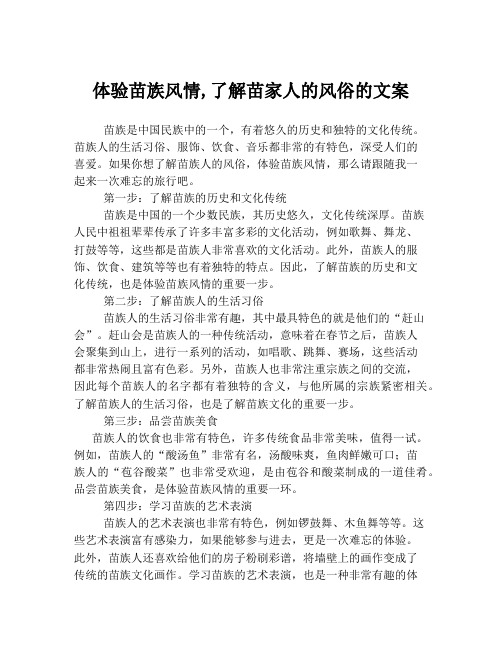 体验苗族风情,了解苗家人的风俗的文案

苗族是中国民族中的一个，有着悠久的历史和独特的文化传统。苗族人的生活习俗、服饰、饮食、音乐都非常的有特色，深受人们的喜爱。如果你想了解苗族人的风俗，体验苗族风情，那么请跟随我一起来一次难忘的旅行吧。

第一步：了解苗族的历史和文化传统

苗族是中国的一个少数民族，其历史悠久，文化传统深厚。苗族人民中祖祖辈辈传承了许多丰富多彩的文化活动，例如歌舞、舞龙、打鼓等等，这些都是苗族人非常喜欢的文化活动。此外，苗族人的服饰、饮食、建筑等等也有着独特的特点。因此，了解苗族的历史和文化传统，也是体验苗族风情的重要一步。

第二步：了解苗族人的生活习俗

苗族人的生活习俗非常有趣，其中最具特色的就是他们的“赶山会”。赶山会是苗族人的一种传统活动，意味着在春节之后，苗族人会聚集到山上，进行一系列的活动，如唱歌、跳舞、赛场，这些活动都非常热闹且富有色彩。另外，苗族人也非常注重宗族之间的交流，因此每个苗族人的名字都有着独特的含义，与他所属的宗族紧密相关。了解苗族人的生活习俗，也是了解苗族文化的重要一步。

第三步：品尝苗族美食

苗族人的饮食也非常有特色，许多传统食品非常美味，值得一试。例如，苗族人的“酸汤鱼”非常有名，汤酸味爽，鱼肉鲜嫩可口；苗族人的“苞谷酸菜”也非常受欢迎，是由苞谷和酸菜制成的一道佳肴。品尝苗族美食，是体验苗族风情的重要一环。

第四步：学习苗族的艺术表演

苗族人的艺术表演也非常有特色，例如锣鼓舞、木鱼舞等等。这些艺术表演富有感染力，如果能够参与进去，更是一次难忘的体验。此外，苗族人还喜欢给他们的房子粉刷彩谱，将墙壁上的画作变成了传统的苗族文化画作。学习苗族的艺术表演，也是一种非常有趣的体